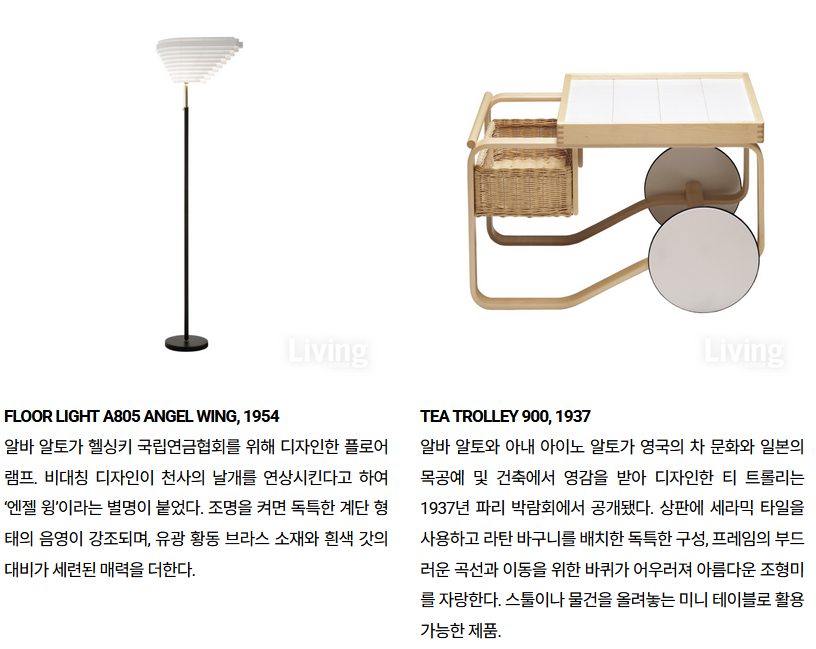 FLOOR LIGHT A805 ANGEL WING, 1954

알바 알토가 헬싱키 국립연금협회를 위해 디자인한 플로어 램프. 비대칭 디자인이 천사의 날개를 연상시킨다고 하여 '엔젤 윙'이라는 별명이 붙었다. 조명을 켜면 독특한 계단 형태의 음영이 강조되며, 유광 황동 브라스 소재와 흰색 갓의 대비가 세련된 매력을 더한다.

TEA TROLLEY 900, 1937

알바 알토와 아내 아이노 알토가 영국의 차 문화와 일본의 목공예 및 건축에서 영감을 받아 디자인한 티 트롤리는 1937년 파리 박람회에서 공개됐다. 상판에 세라믹 타일을 사용하고 라탄 바구니를 배치한 독특한 구성, 프레임의 부드러운 곡선과 이동을 위한 바퀴가 어우러져 아름다운 조형미를 자랑한다. 스툴이나 물건을 올려놓는 미니 테이블로 활용 가능한 제품.

Living